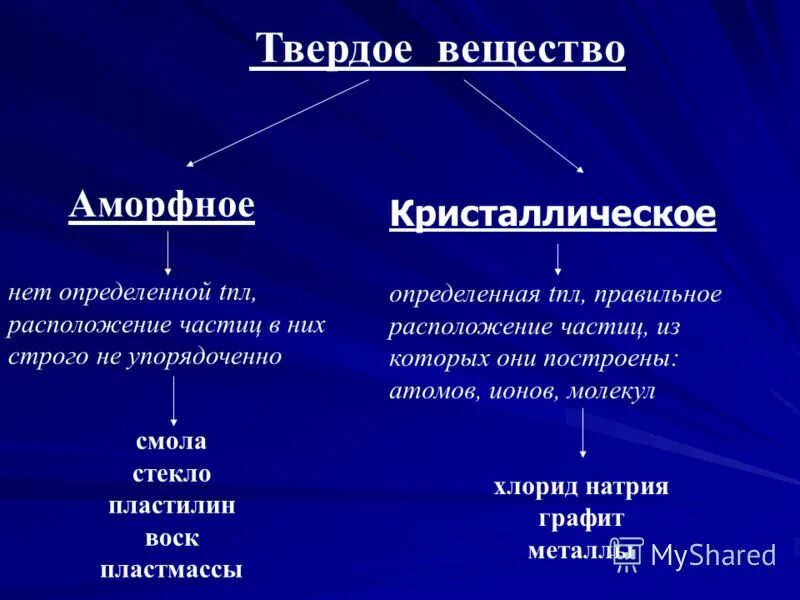 Твердое вещество

Аморфное

нет определенной tпл, расположение частиц в них строго не упорядоченно

смола
стекло
пластилин
воск
пластмассы

Кристаллическое

определенная tпл, правильное расположение частиц, из которых они построены: атомов, ионов, молекул

хлорид натрия
графит
металлы

MyShared